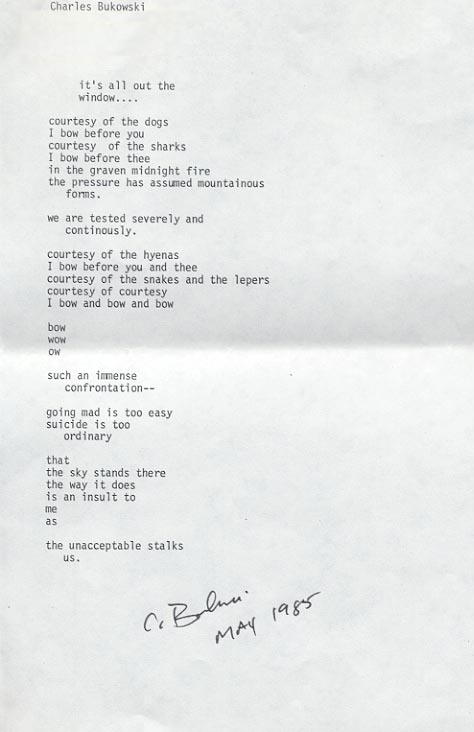 Charles Bukowski

it's all out the window....

courtesy of the dogs
I bow before you
courtesy of the sharks
I bow before thee
in the graven midnight fire
the pressure has assumed mountainous forms.

we are tested severely and continously.

courtesy of the hyenas
I bow before you and thee
courtesy of the snakes and the lepers
courtesy of courtesy
I bow and bow and bow

bow
wow
ow

such an immense confrontation--

going mad is too easy
suicide is too ordinary

that
the sky stands there
the way it does
is an insult to
me
as

the unacceptable stalks us.

C. Bukowski
MAY 1985